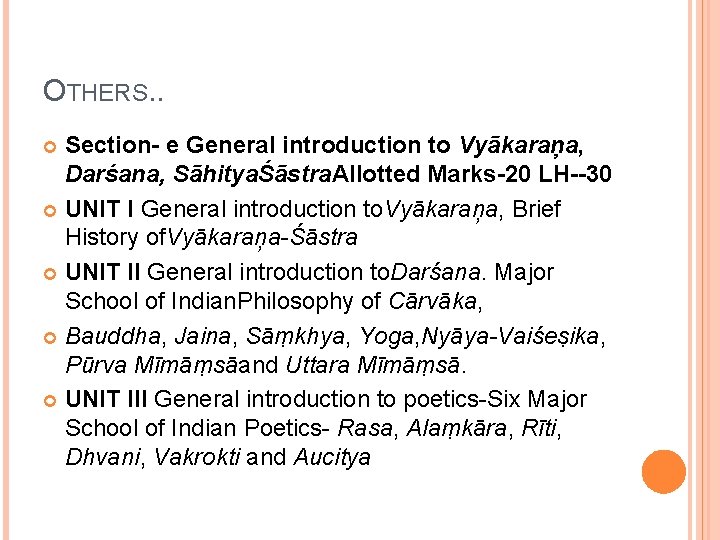 OTHERS..

Section- e General introduction to Vyākaraṇa, Darśana, SāhityaŚāstraAllotted Marks-20 LH--30

UNIT I General introduction toVyākaraṇa, Brief History ofVyākaraṇa-Śāstra

UNIT II General introduction toDarśana. Major School of IndianPhilosophy of Cārvāka,

Bauddha, Jaina, Sāṃkhya, Yoga,Nyāya-Vaiśeṣika, Pūrva Mīmāṃsāand Uttara Mīmāṃsā.

UNIT III General introduction to poetics-Six Major School of Indian Poetics- Rasa, Alaṃkāra, Rīti, Dhvani, Vakrokti and Aucitya